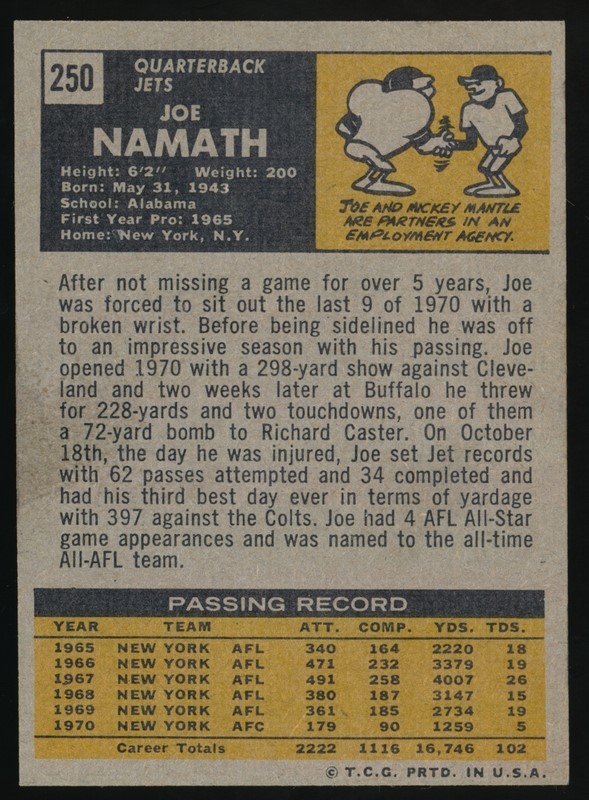 250

QUARTERBACK
JETS

JOE
NAMATH

Height: 6'2" Weight: 200
Born: May 31, 1943
School: Alabama
First Year Pro: 1965
Home: New York, N.Y.

JOE AND MICKEY MANTLE ARE PARTNERS IN AN EMPLOYMENT AGENCY.

After not missing a game for over 5 years, Joe was forced to sit out the last 9 of 1970 with a broken wrist. Before being sidelined he was off to an impressive season with his passing. Joe opened 1970 with a 298-yard show against Cleveland and two weeks later at Buffalo he threw for 228-yards and two touchdowns, one of them a 72-yard bomb to Richard Caster. On October 18th, the day he was injured, Joe set Jet records with 62 passes attempted and 34 completed and had his third best day ever in terms of yardage with 397 against the Colts. Joe had 4 AFL All-Star game appearances and was named to the all-time All-AFL team.

PASSING RECORD

| YEAR | TEAM | | ATT. | COMP. | YDS. | TDS. |
|---|---|---|---|---|---|---|
| 1965 | NEW YORK | AFL | 340 | 164 | 2220 | 18 |
| 1966 | NEW YORK | AFL | 471 | 232 | 3379 | 19 |
| 1967 | NEW YORK | AFL | 491 | 258 | 4007 | 26 |
| 1968 | NEW YORK | AFL | 380 | 187 | 3147 | 15 |
| 1969 | NEW YORK | AFL | 361 | 185 | 2734 | 19 |
| 1970 | NEW YORK | AFC | 179 | 90 | 1259 | 5 |
| | Career Totals | | 2222 | 1116 | 16,746 | 102 |

© T.C.G. PRTD. IN U.S.A.